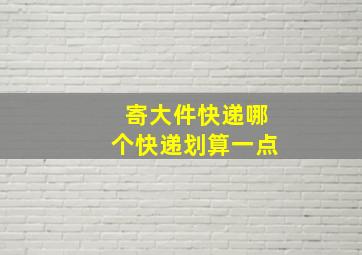 寄大件快递哪个快递划算一点